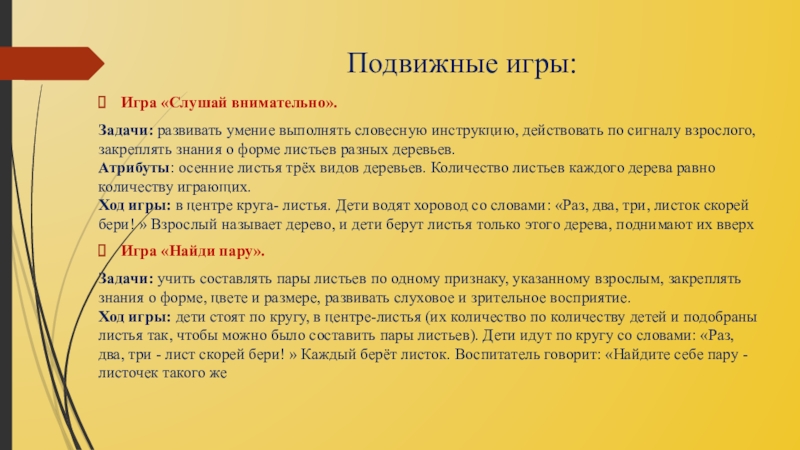 Подвижные игры:

Игра «Слушай внимательно».

Задачи: развивать умение выполнять словесную инструкцию, действовать по сигналу взрослого, закреплять знания о форме листьев разных деревьев.
Атрибуты: осенние листья трёх видов деревьев. Количество листьев каждого дерева равно количеству играющих.
Ход игры: в центре круга- листья. Дети водят хоровод со словами: «Раз, два, три, листок скорей бери! » Взрослый называет дерево, и дети берут листья только этого дерева, поднимают их вверх

Игра «Найди пару».

Задачи: учить составлять пары листьев по одному признаку, указанному взрослым, закреплять знания о форме, цвете и размере, развивать слуховое и зрительное восприятие.
Ход игры: дети стоят по кругу, в центре-листья (их количество по количеству детей и подобраны листья так, чтобы можно было составить пары листьев). Дети идут по кругу со словами: «Раз, два, три - лист скорей бери! » Каждый берёт листок. Воспитатель говорит: «Найдите себе пару - листочек такого же